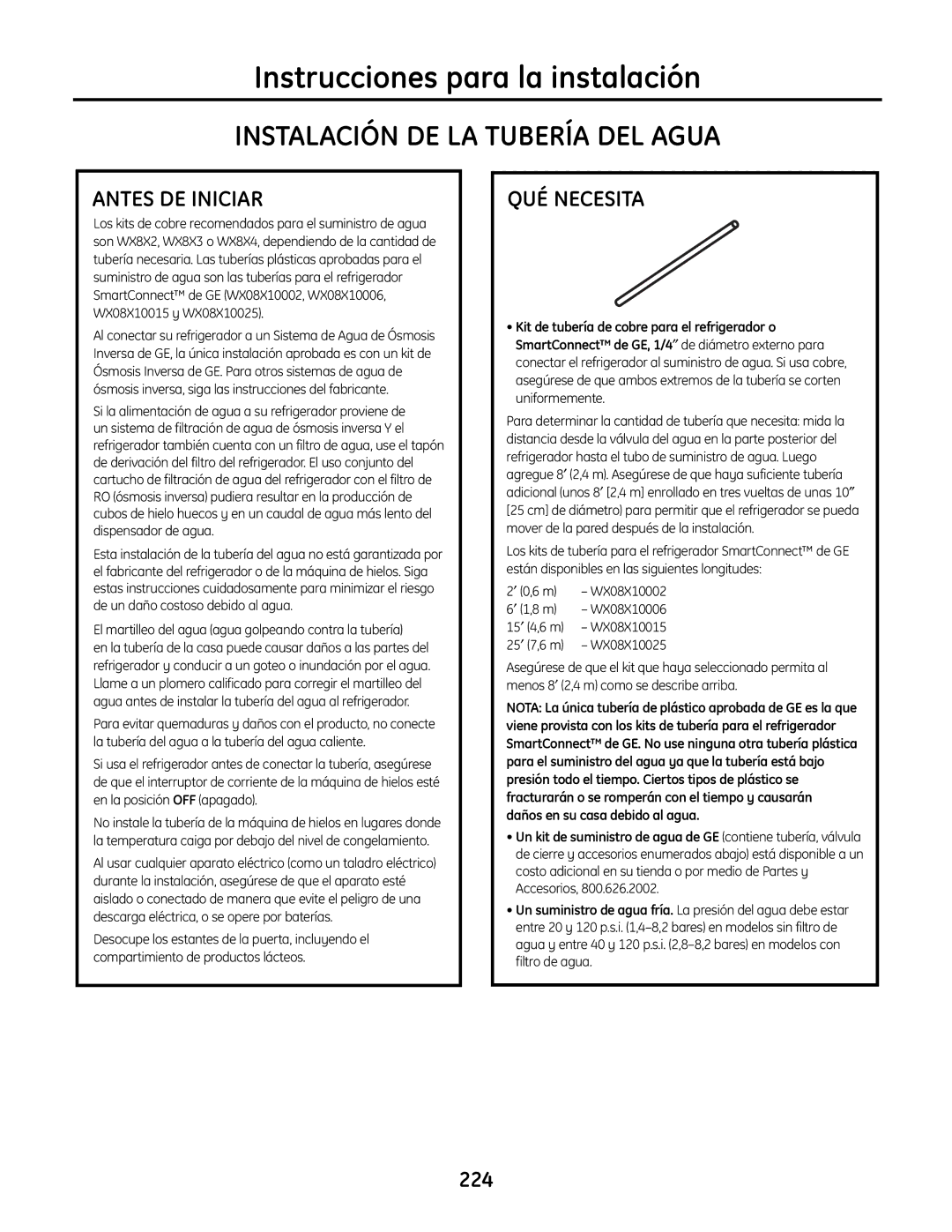 Instrucciones para la instalación

INSTALACIÓN DE LA TUBERÍA DEL AGUA

ANTES DE INICIAR

Los kits de cobre recomendados para el suministro de agua son WX8X2, WX8X3 o WX8X4, dependiendo de la cantidad de tubería necesaria. Las tuberías plásticas aprobadas para el suministro de agua son las tuberías para el refrigerador SmartConnect™ de GE (WX08X10002, WX08X10006, WX08X10015 y WX08X10025).

Al conectar su refrigerador a un Sistema de Agua de Ósmosis Inversa de GE, la única instalación aprobada es con un kit de Ósmosis Inversa de GE. Para otros sistemas de agua de ósmosis inversa, siga las instrucciones del fabricante.

Si la alimentación de agua a su refrigerador proviene de un sistema de filtración de agua de ósmosis inversa Y el refrigerador también cuenta con un filtro de agua, use el tapón de derivación del filtro del refrigerador. El uso conjunto del cartucho de filtración de agua del refrigerador con el filtro de RO (ósmosis inversa) pudiera resultar en la producción de cubos de hielo huecos y en un caudal de agua más lento del dispensador de agua.

Esta instalación de la tubería del agua no está garantizada por el fabricante del refrigerador o de la máquina de hielos. Siga estas instrucciones cuidadosamente para minimizar el riesgo de un daño costoso debido al agua.

El martilleo del agua (agua golpeando contra la tubería) en la tubería de la casa puede causar daños a las partes del refrigerador y conducir a un goteo o inundación por el agua. Llame a un plomero calificado para corregir el martilleo del agua antes de instalar la tubería del agua al refrigerador.

Para evitar quemaduras y daños con el producto, no conecte la tubería del agua a la tubería del agua caliente.

Si usa el refrigerador antes de conectar la tubería, asegúrese de que el interruptor de corriente de la máquina de hielos esté en la posición OFF (apagado).

No instale la tubería de la máquina de hielos en lugares donde la temperatura caiga por debajo del nivel de congelamiento.

Al usar cualquier aparato eléctrico (como un taladro eléctrico) durante la instalación, asegúrese de que el aparato esté aislado o conectado de manera que evite el peligro de una descarga eléctrica, o se opere por baterías.

Desocupe los estantes de la puerta, incluyendo el compartimiento de productos lácteos.

QUÉ NECESITA

• Kit de tubería de cobre para el refrigerador o SmartConnect™ de GE, 1/4″ de diámetro externo para conectar el refrigerador al suministro de agua. Si usa cobre, asegúrese de que ambos extremos de la tubería se corten uniformemente.

Para determinar la cantidad de tubería que necesita: mida la distancia desde la válvula del agua en la parte posterior del refrigerador hasta el tubo de suministro de agua. Luego agregue 8′ (2,4 m). Asegúrese de que haya suficiente tubería adicional (unos 8′ [2,4 m] enrollado en tres vueltas de unas 10″ [25 cm] de diámetro) para permitir que el refrigerador se pueda mover de la pared después de la instalación.

Los kits de tubería para el refrigerador SmartConnect™ de GE están disponibles en las siguientes longitudes:

2′ (0,6 m) – WX08X10002
6′ (1,8 m) – WX08X10006
15′ (4,6 m) – WX08X10015
25′ (7,6 m) – WX08X10025

Asegúrese de que el kit que haya seleccionado permita al menos 8′ (2,4 m) como se describe arriba.

NOTA: La única tubería de plástico aprobada de GE es la que viene provista con los kits de tubería para el refrigerador SmartConnect™ de GE. No use ninguna otra tubería plástica para el suministro del agua ya que la tubería está bajo presión todo el tiempo. Ciertos tipos de plástico se fracturarán o se romperán con el tiempo y causarán daños en su casa debido al agua.

• Un kit de suministro de agua de GE (contiene tubería, válvula de cierre y accesorios enumerados abajo) está disponible a un costo adicional en su tienda o por medio de Partes y Accesorios, 800.626.2002.

• Un suministro de agua fría. La presión del agua debe estar entre 20 y 120 p.s.i. (1,4–8,2 bares) en modelos sin filtro de agua y entre 40 y 120 p.s.i. (2,8–8,2 bares) en modelos con filtro de agua.

224